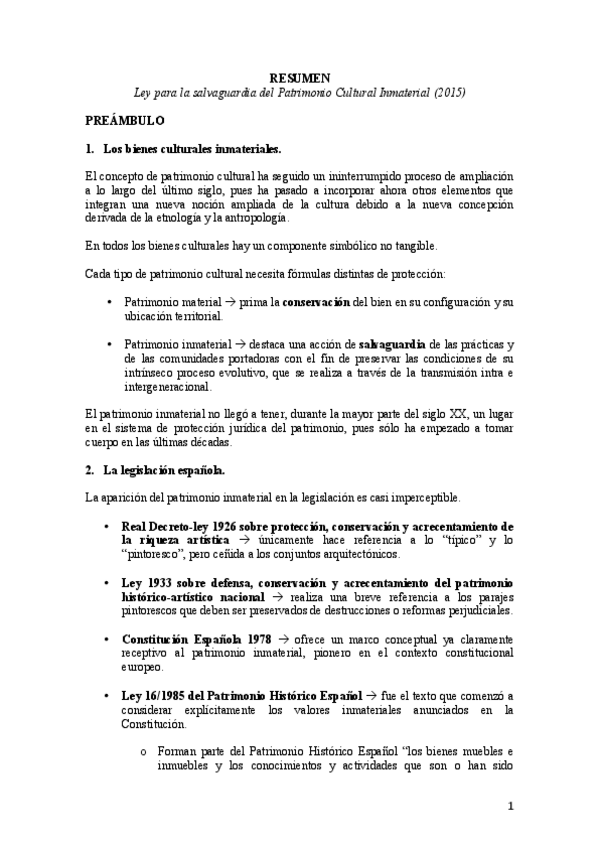 RESUMEN
Ley para la salvaguardia del Patrimonio Cultural Inmaterial (2015)

PREÁMBULO

1. Los bienes culturales inmateriales.

El concepto de patrimonio cultural ha seguido un ininterrumpido proceso de ampliación a lo largo del último siglo, pues ha pasado a incorporar ahora otros elementos que integran una nueva noción ampliada de la cultura debido a la nueva concepción derivada de la etnología y la antropología.

En todos los bienes culturales hay un componente simbólico no tangible.

Cada tipo de patrimonio cultural necesita fórmulas distintas de protección:

• Patrimonio material → prima la conservación del bien en su configuración y su ubicación territorial.

• Patrimonio inmaterial → destaca una acción de salvaguardia de las prácticas y de las comunidades portadoras con el fin de preservar las condiciones de su intrínseco proceso evolutivo, que se realiza a través de la transmisión intra e intergeneracional.

El patrimonio inmaterial no llegó a tener, durante la mayor parte del siglo XX, un lugar en el sistema de protección jurídica del patrimonio, pues sólo ha empezado a tomar cuerpo en las últimas décadas.

2. La legislación española.

La aparición del patrimonio inmaterial en la legislación es casi imperceptible.

• Real Decreto-ley 1926 sobre protección, conservación y acrecentamiento de la riqueza artística → únicamente hace referencia a lo "típico" y lo "pintoresco", pero ceñida a los conjuntos arquitectónicos.

• Ley 1933 sobre defensa, conservación y acrecentamiento del patrimonio histórico-artístico nacional → realiza una breve referencia a los parajes pintorescos que deben ser preservados de destrucciones o reformas perjudiciales.

• Constitución Española 1978 → ofrece un marco conceptual ya claramente receptivo al patrimonio inmaterial, pionero en el contexto constitucional europeo.

• Ley 16/1985 del Patrimonio Histórico Español → fue el texto que comenzó a considerar explícitamente los valores inmateriales anunciados en la Constitución.

o Forman parte del Patrimonio Histórico Español "los bienes muebles e inmuebles y los conocimientos y actividades que son o han sido

1